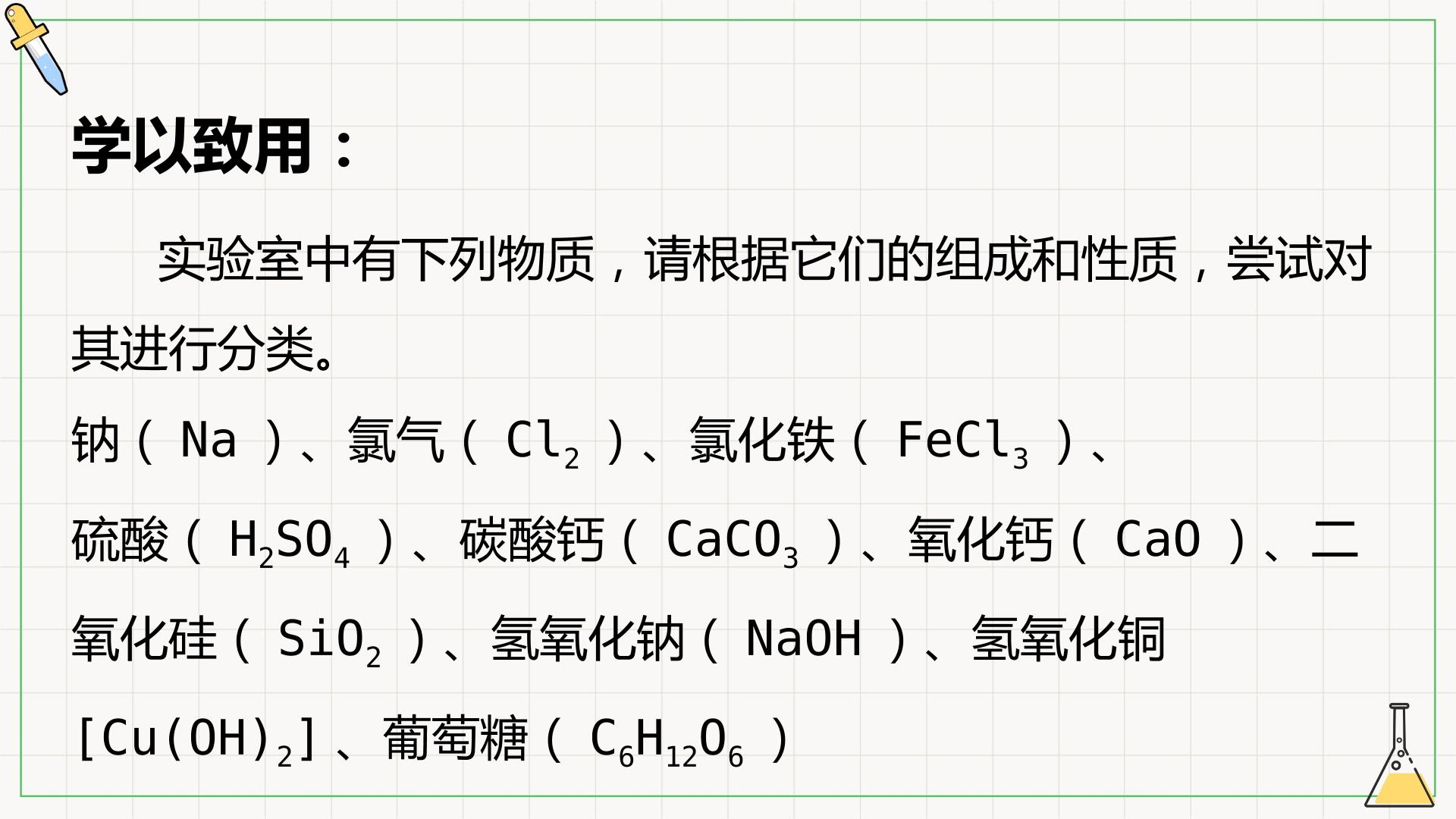 学以致用：

实验室中有下列物质，请根据它们的组成和性质，尝试对其进行分类。

钠（$Na$）、氯气（$Cl_2$）、氯化铁（$FeCl_3$）、硫酸（$H_2SO_4$）、碳酸钙（$CaCO_3$）、氧化钙（$CaO$）、二氧化硅（$SiO_2$）、氢氧化钠（$NaOH$）、氢氧化铜$[Cu(OH)_2]$、葡萄糖（$C_6H_{12}O_6$）